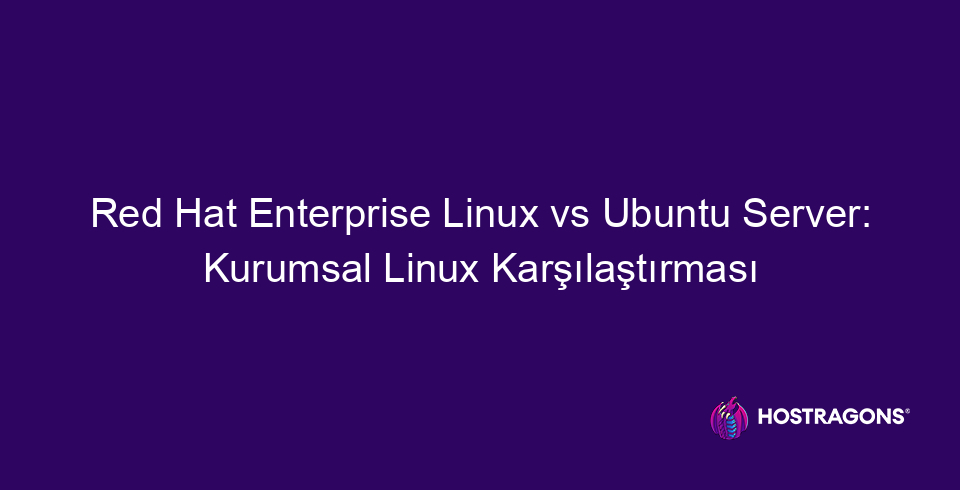 Red Hat Enterprise Linux vs Ubuntu Server: Kurumsal Linux Karşılaştırması

HOSTRAGONS®